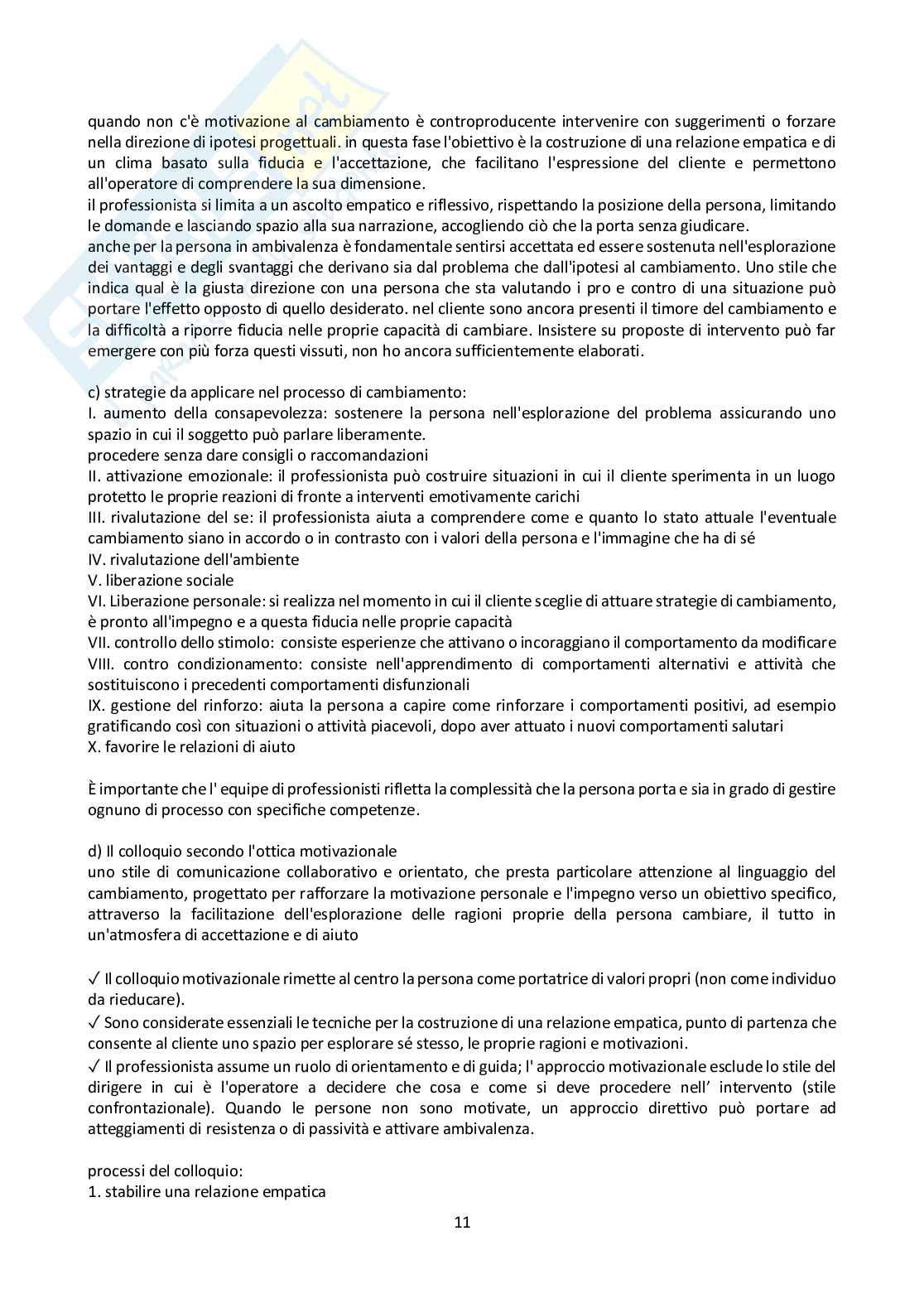 quando non c'è motivazione al cambiamento è controproducente intervenire con suggerimenti o forzare nella direzione di ipotesi progettuali. in questa fase l'obiettivo è la costruzione di una relazione empatica e di un clima basato sulla fiducia e l'accettazione, che facilitano l'espressione del cliente e permettono all'operatore di comprendere la sua dimensione.
il professionista si limita a un ascolto empatico e riflessivo, rispettando la posizione della persona, limitando le domande e lasciando spazio alla sua narrazione, accogliendo ciò che la porta senza giudicare.
anche per la persona in ambivalenza è fondamentale sentirsi accettata ed essere sostenuta nell'esplorazione dei vantaggi e degli svantaggi che derivano sia dal problema che dall'ipotesi al cambiamento. Uno stile che indica qual è la giusta direzione con una persona che sta valutando i pro e contro di una situazione può portare l'effetto opposto di quello desiderato. nel cliente sono ancora presenti il timore del cambiamento e la difficoltà a riporre fiducia nelle proprie capacità di cambiare. Insistere su proposte di intervento può far emergere con più forza questi vissuti, non ho ancora sufficientemente elaborati.

c) strategie da applicare nel processo di cambiamento:
I. aumento della consapevolezza: sostenere la persona nell'esplorazione del problema assicurando uno spazio in cui il soggetto può parlare liberamente.
procedere senza dare consigli o raccomandazioni
II. attivazione emozionale: il professionista può costruire situazioni in cui il cliente sperimenta in un luogo protetto le proprie reazioni di fronte a interventi emotivamente carichi
III. rivalutazione del se: il professionista aiuta a comprendere come e quanto lo stato attuale l'eventuale cambiamento siano in accordo o in contrasto con i valori della persona e l'immagine che ha di sé
IV. rivalutazione dell'ambiente
V. liberazione sociale
VI. Liberazione personale: si realizza nel momento in cui il cliente sceglie di attuare strategie di cambiamento, è pronto all'impegno e a questa fiducia nelle proprie capacità
VII. controllo dello stimolo: consiste esperienze che attivano o incoraggiano il comportamento da modificare
VIII. contro condizionamento: consiste nell'apprendimento di comportamenti alternativi e attività che sostituiscono i precedenti comportamenti disfunzionali
IX. gestione del rinforzo: aiuta la persona a capire come rinforzare i comportamenti positivi, ad esempio gratificando così con situazioni o attività piacevoli, dopo aver attuato i nuovi comportamenti salutari
X. favorire le relazioni di aiuto

È importante che l' equipe di professionisti rifletta la complessità che la persona porta e sia in grado di gestire ognuno di processo con specifiche competenze.

d) Il colloquio secondo l'ottica motivazionale
uno stile di comunicazione collaborativo e orientato, che presta particolare attenzione al linguaggio del cambiamento, progettato per rafforzare la motivazione personale e l'impegno verso un obiettivo specifico, attraverso la facilitazione dell'esplorazione delle ragioni proprie della persona cambiare, il tutto in un'atmosfera di accettazione e di aiuto

✓ Il colloquio motivazionale rimette al centro la persona come portatrice di valori propri (non come individuo da rieducare).
✓ Sono considerate essenziali le tecniche per la costruzione di una relazione empatica, punto di partenza che consente al cliente uno spazio per esplorare sé stesso, le proprie ragioni e motivazioni.
✓ Il professionista assume un ruolo di orientamento e di guida; l' approccio motivazionale esclude lo stile del dirigere in cui è l'operatore a decidere che cosa e come si deve procedere nell' intervento (stile confrontazionale). Quando le persone non sono motivate, un approccio direttivo può portare ad atteggiamenti di resistenza o di passività e attivare ambivalenza.

processi del colloquio:
1. stabilire una relazione empatica

11